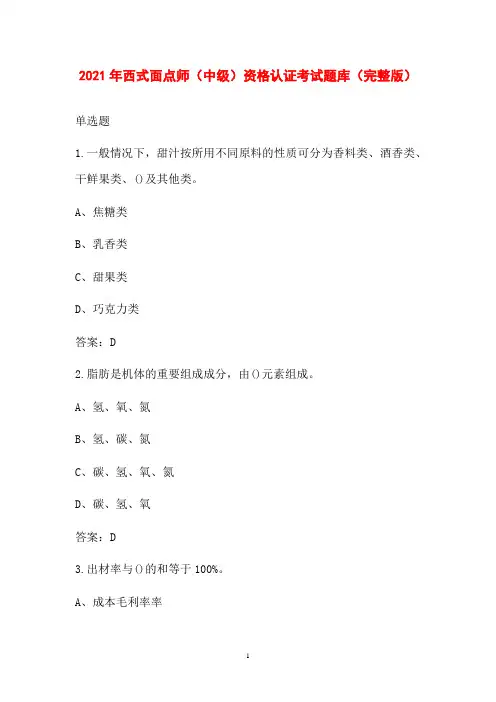 2021 年西式面点师（中级）资格认证考试题库（完整版）

单选题

1.一般情况下，甜汁按所用不同原料的性质可分为香料类、酒香类、干鲜果类、()及其他类。

A、焦糖类

B、乳香类

C、甜果类

D、巧克力类

答案：D

2.脂肪是机体的重要组成成分，由()元素组成。

A、氢、氧、氮

B、氢、碳、氮

C、碳、氢、氧、氮

D、碳、氢、氧

答案：D

3.出材率与()的和等于 100%。

A、成本毛利率率

1